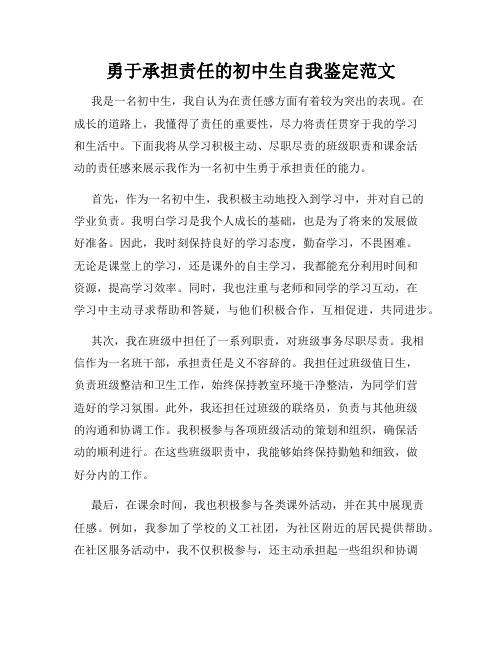 勇于承担责任的初中生自我鉴定范文

我是一名初中生，我自认为在责任感方面有着较为突出的表现。在成长的道路上，我懂得了责任的重要性，尽力将责任贯穿于我的学习和生活中。下面我将从学习积极主动、尽职尽责的班级职责和课余活动的责任感来展示我作为一名初中生勇于承担责任的能力。

首先，作为一名初中生，我积极主动地投入到学习中，并对自己的学业负责。我明白学习是我个人成长的基础，也是为了将来的发展做好准备。因此，我时刻保持良好的学习态度，勤奋学习，不畏困难。无论是课堂上的学习，还是课外的自主学习，我都能充分利用时间和资源，提高学习效率。同时，我也注重与老师和同学的学习互动，在学习中主动寻求帮助和答疑，与他们积极合作，互相促进，共同进步。

其次，我在班级中担任了一系列职责，对班级事务尽职尽责。我相信作为一名班干部，承担责任是义不容辞的。我担任过班级值日生，负责班级整洁和卫生工作，始终保持教室环境干净整洁，为同学们营造好的学习氛围。此外，我还担任过班级的联络员，负责与其他班级的沟通和协调工作。我积极参与各项班级活动的策划和组织，确保活动的顺利进行。在这些班级职责中，我能够始终保持勤勉和细致，做好分内的工作。

最后，在课余时间，我也积极参与各类课外活动，并在其中展现责任感。例如，我参加了学校的义工社团，为社区附近的居民提供帮助。在社区服务活动中，我不仅积极参与，还主动承担起一些组织和协调